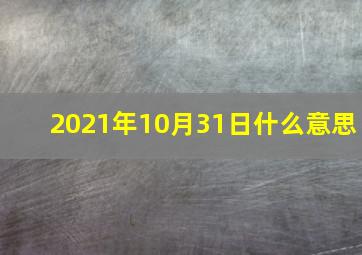 2021年10月31日什么意思